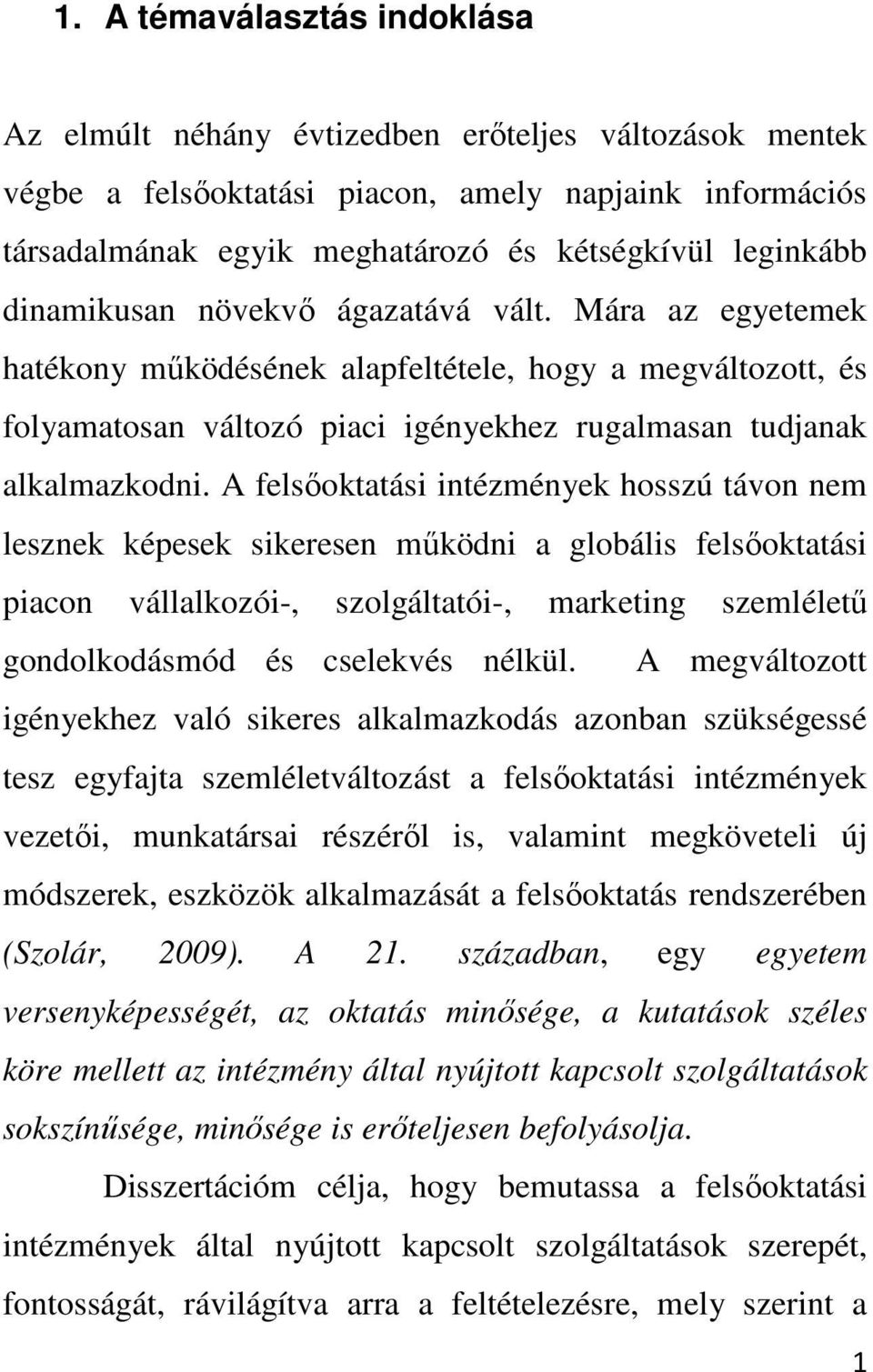 1. A témaválasztás indoklása

Az elmúlt néhány évtizedben erőteljes változások mentek végbe a felsőoktatási piacon, amely napjaink információs társadalmának egyik meghatározó és kétségkívül leginkább dinamikusan növekvő ágazatává vált. Mára az egyetemek hatékony működésének alapfeltétele, hogy a megváltozott, és folyamatosan változó piaci igényekhez rugalmasan tudjanak alkalmazkodni. A felsőoktatási intézmények hosszú távon nem lesznek képesek sikeresen működni a globális felsőoktatási piacon vállalkozói-, szolgáltatói-, marketing szemléletű gondolkodásmód és cselekvés nélkül. A megváltozott igényekhez való sikeres alkalmazkodás azonban szükségessé tesz egyfajta szemléletváltozást a felsőoktatási intézmények vezetői, munkatársai részéről is, valamint megköveteli új módszerek, eszközök alkalmazását a felsőoktatás rendszerében (Szolár, 2009). A 21. században, egy egyetem versenyképességét, az oktatás minősége, a kutatások széles köre mellett az intézmény által nyújtott kapcsolt szolgáltatások sokszínűsége, minősége is erőteljesen befolyásolja.

Disszertációm célja, hogy bemutassa a felsőoktatási intézmények által nyújtott kapcsolt szolgáltatások szerepét, fontosságát, rávilágítva arra a feltételezésre, mely szerint a

1